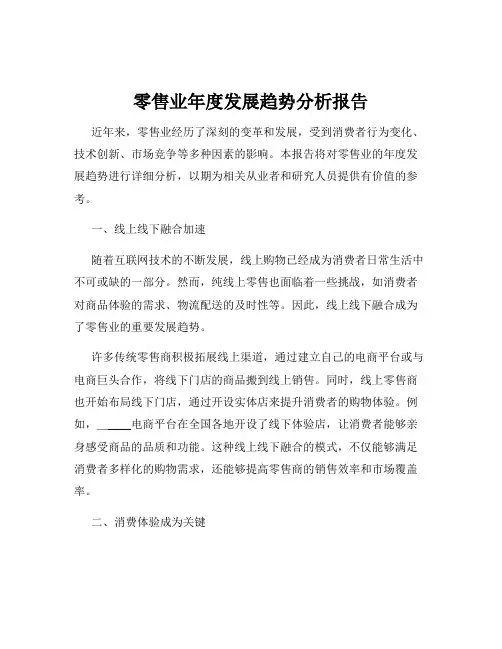 零售业年度发展趋势分析报告

近年来，零售业经历了深刻的变革和发展，受到消费者行为变化、技术创新、市场竞争等多种因素的影响。本报告将对零售业的年度发展趋势进行详细分析，以期为相关从业者和研究人员提供有价值的参考。

一、线上线下融合加速

随着互联网技术的不断发展，线上购物已经成为消费者日常生活中不可或缺的一部分。然而，纯线上零售也面临着一些挑战，如消费者对商品体验的需求、物流配送的及时性等。因此，线上线下融合成为了零售业的重要发展趋势。

许多传统零售商积极拓展线上渠道，通过建立自己的电商平台或与电商巨头合作，将线下门店的商品搬到线上销售。同时，线上零售商也开始布局线下门店，通过开设实体店来提升消费者的购物体验。例如，______电商平台在全国各地开设了线下体验店，让消费者能够亲身感受商品的品质和功能。这种线上线下融合的模式，不仅能够满足消费者多样化的购物需求，还能够提高零售商的销售效率和市场覆盖率。

二、消费体验成为关键